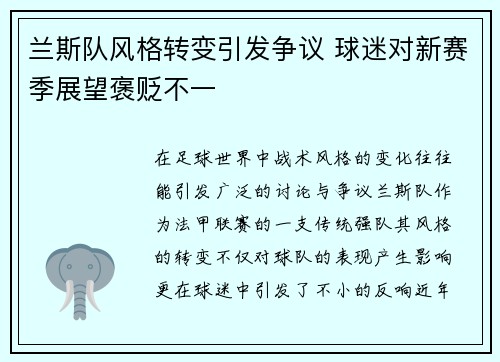 兰斯队风格转变引发争议 球迷对新赛季展望褒贬不一

在足球世界中战术风格的变化往往能引发广泛的讨论与争议兰斯队作为法甲联赛的一支传统强队其风格的转变不仅对球队的表现产生影响更在球迷中引发了不小的反响近年